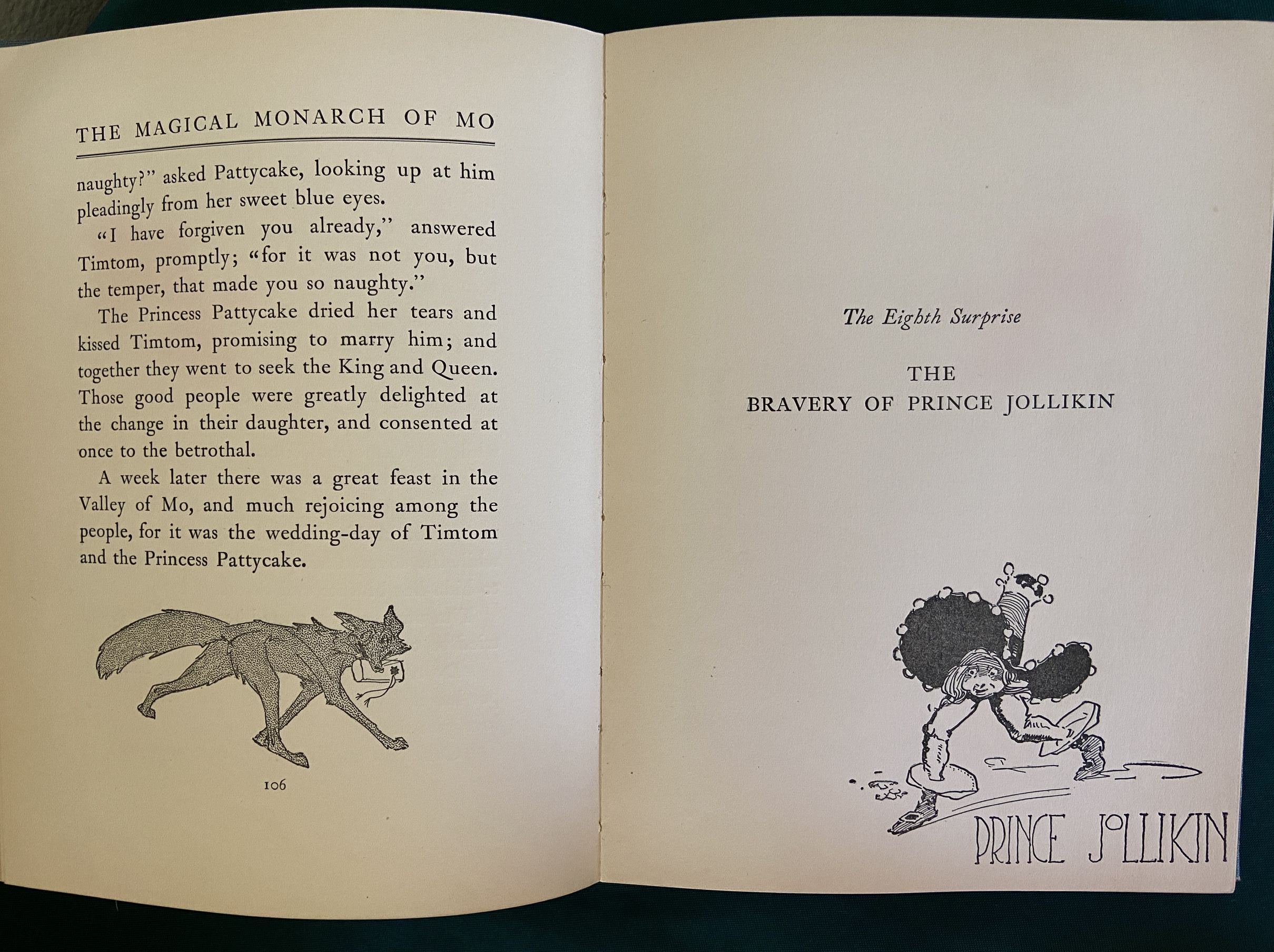 THE MAGICAL MONARCH OF MO

naughty?" asked Pattycake, looking up at him pleadingly from her sweet blue eyes.

"I have forgiven you already," answered Timtom, promptly; "for it was not you, but the temper, that made you so naughty."

The Princess Pattycake dried her tears and kissed Timtom, promising to marry him; and together they went to seek the King and Queen. Those good people were greatly delighted at the change in their daughter, and consented at once to the betrothal.

A week later there was a great feast in the Valley of Mo, and much rejoicing among the people, for it was the wedding-day of Timtom and the Princess Pattycake.

106

The Eighth Surprise

THE
BRAVERY OF PRINCE JOLLIKIN

PRINCE JOLLIKIN